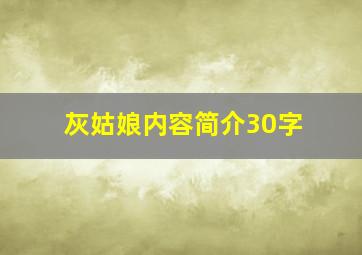 灰姑娘内容简介30字